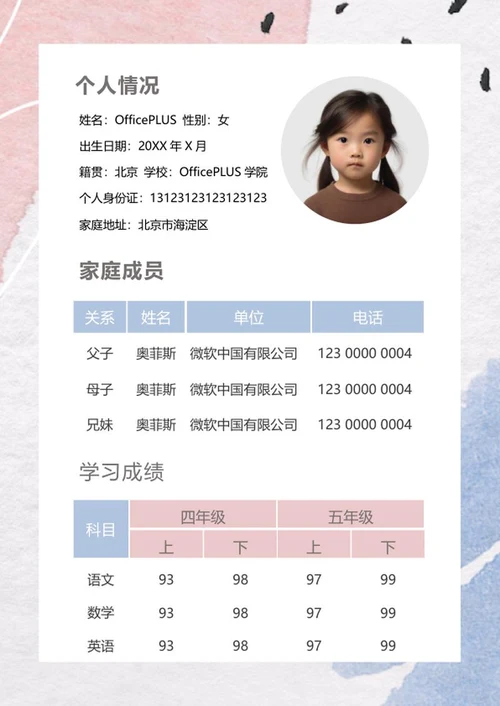 个人情况

姓名：OfficePLUS 性别：女

出生日期：20XX 年 X 月

籍贯：北京 学校：OfficePLUS 学院

个人身份证：13123123123123123

家庭地址：北京市海淀区

家庭成员

| 关系 | 姓名 | 单位 | 电话 |
|---|---|---|---|
| 父子 | 奥菲斯 | 微软中国有限公司 | 123 0000 0004 |
| 母子 | 奥菲斯 | 微软中国有限公司 | 123 0000 0004 |
| 兄妹 | 奥菲斯 | 微软中国有限公司 | 123 0000 0004 |

学习成绩

| 科目 | 四年级 上 | 四年级 下 | 五年级 上 | 五年级 下 |
|---|---|---|---|---|
| 语文 | 93 | 98 | 97 | 99 |
| 数学 | 93 | 98 | 97 | 99 |
| 英语 | 93 | 98 | 97 | 99 |